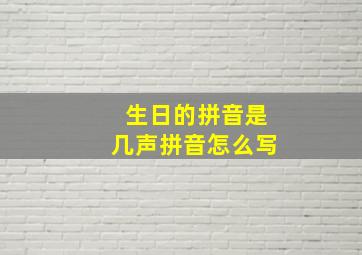 生日的拼音是
几声拼音怎么写